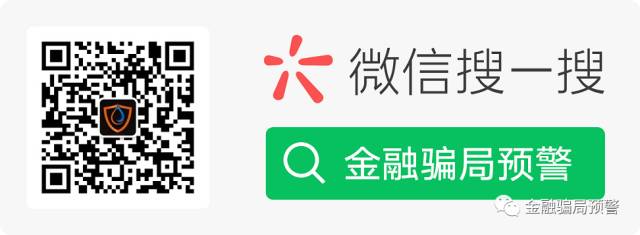 微信搜一搜

金融骗局预警

金融骗局预警